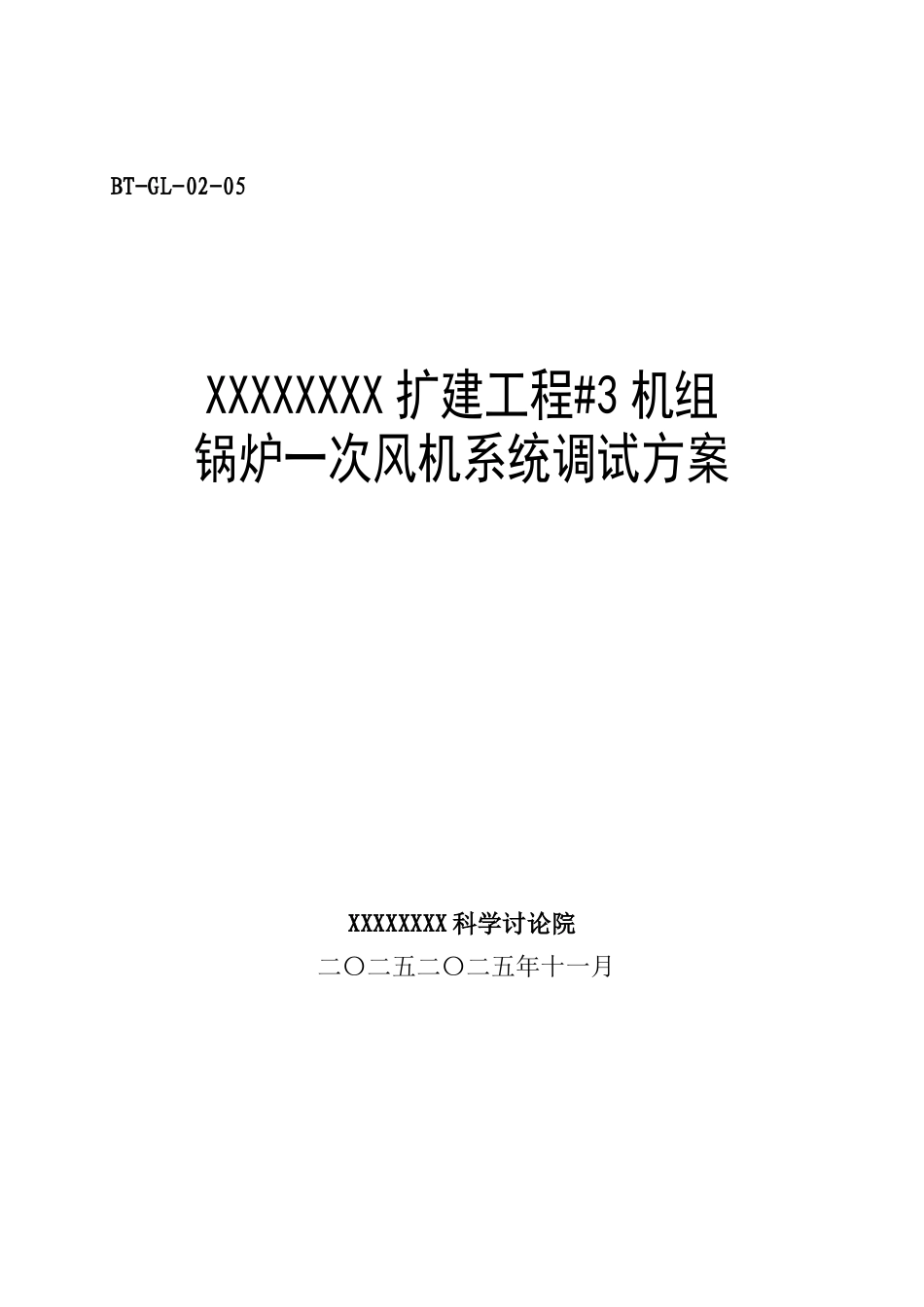 BT-GL-02-05

XXXXXXXX 扩建工程#3 机组
锅炉一次风机系统调试方案

XXXXXXXX 科学讨论院
二〇二五二〇二五年十一月